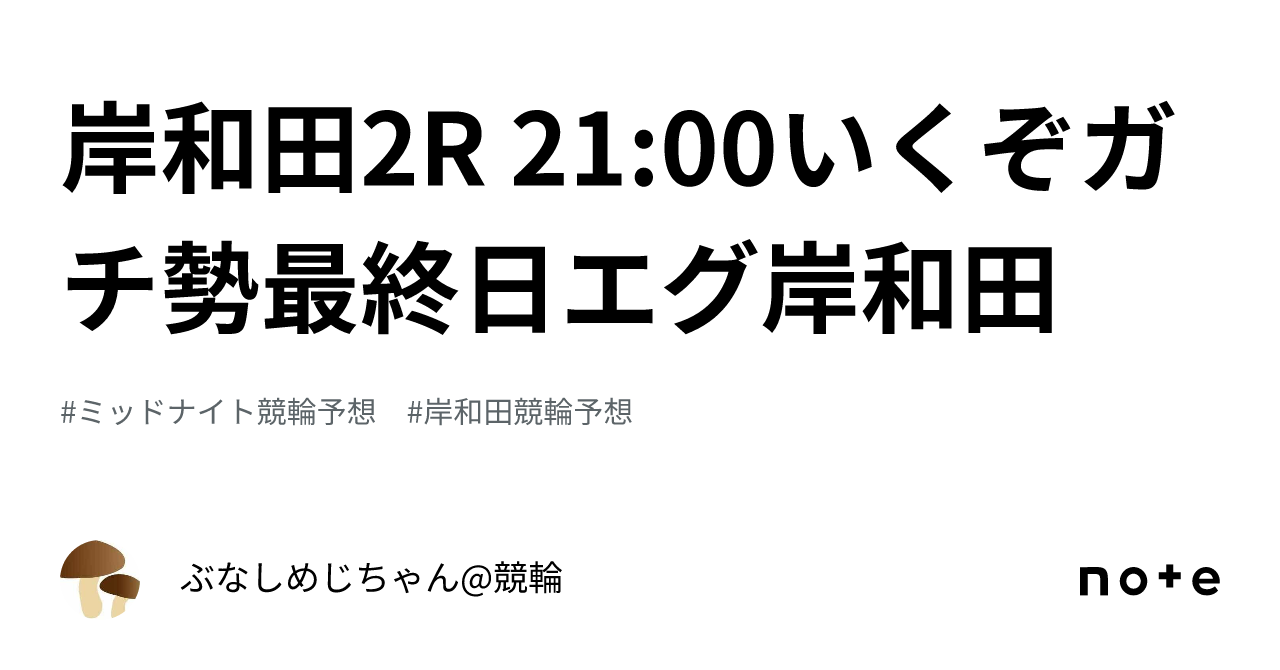 岸和田2R 21:00いくぞガチ勢最終日エグ岸和田

#ミッドナイト競輪予想　#岸和田競輪予想

ぶなしめじちゃん@競輪

note